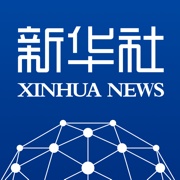 新华社
XINHUA NEWS